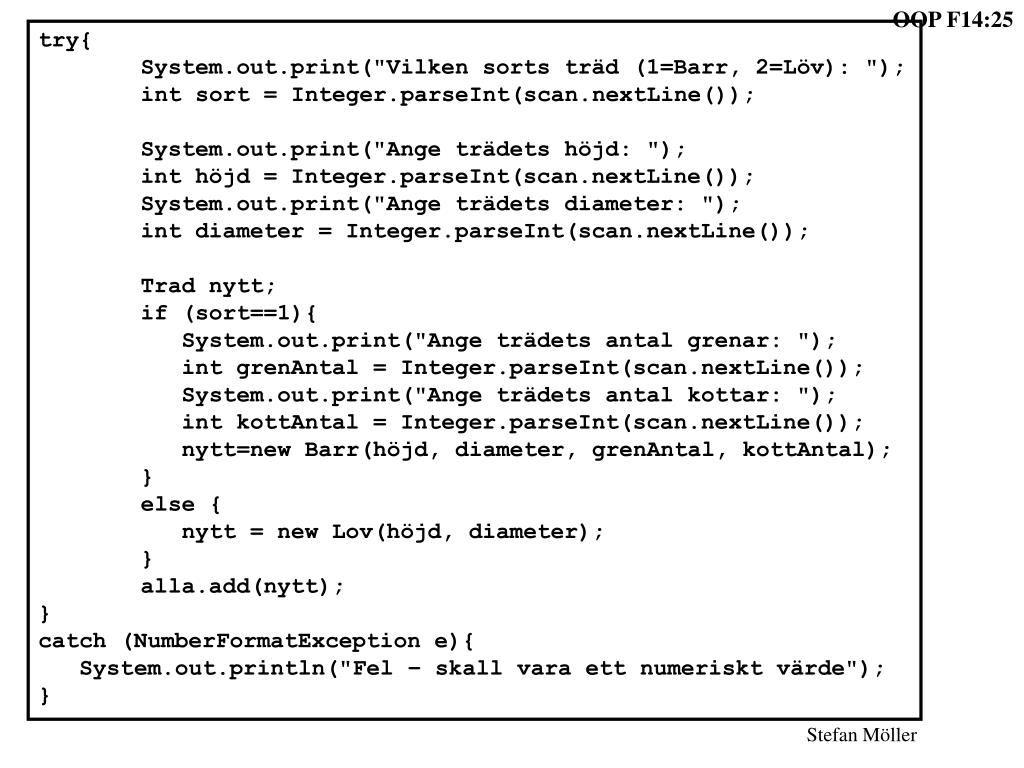 OOP F14:25

try{
System.out.print("Vilken sorts träd (1=Barr, 2=Löv): ");
int sort = Integer.parseInt(scan.nextLine());

System.out.print("Ange trädets höjd: ");
int höjd = Integer.parseInt(scan.nextLine());
System.out.print("Ange trädets diameter: ");
int diameter = Integer.parseInt(scan.nextLine());

Trad nytt;
if (sort==1){
System.out.print("Ange trädets antal grenar: ");
int grenAntal = Integer.parseInt(scan.nextLine());
System.out.print("Ange trädets antal kottar: ");
int kottAntal = Integer.parseInt(scan.nextLine());
nytt=new Barr(höjd, diameter, grenAntal, kottAntal);
}
else {
nytt = new Lov(höjd, diameter);
}
alla.add(nytt);
}
catch (NumberFormatException e){
System.out.println("Fel – skall vara ett numeriskt värde");
}

Stefan Möller